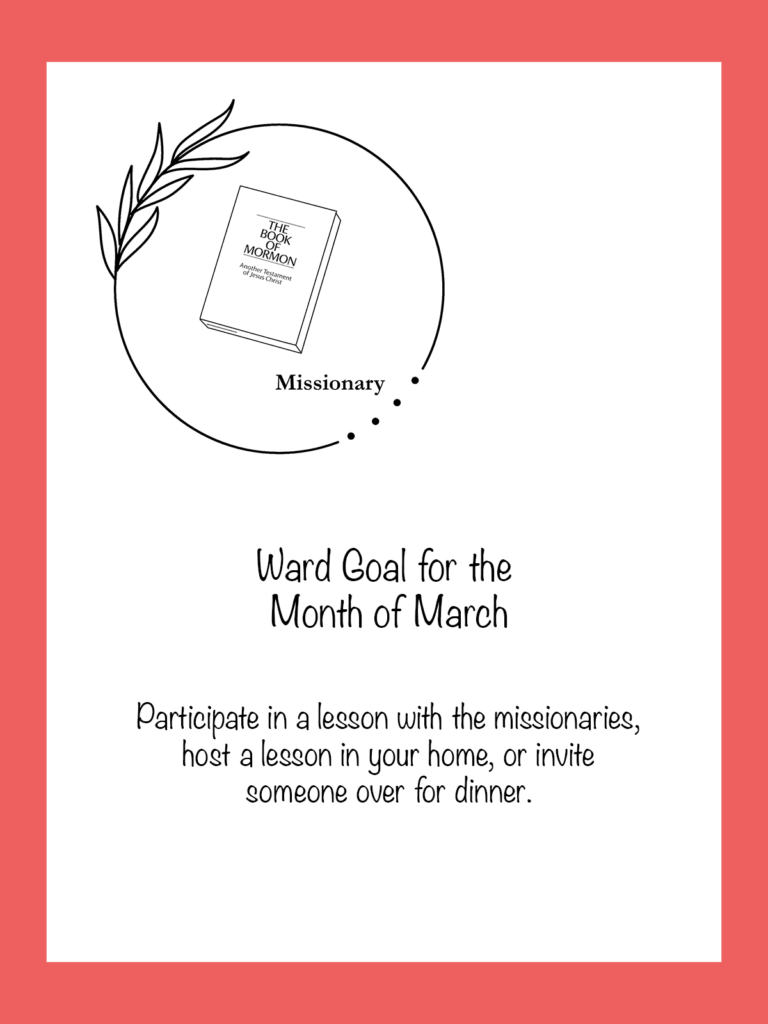 THE BOOK OF MORMON

Another Testament of Jesus Christ

Missionary

Ward Goal for the Month of March

Participate in a lesson with the missionaries, host a lesson in your home, or invite someone over for dinner.